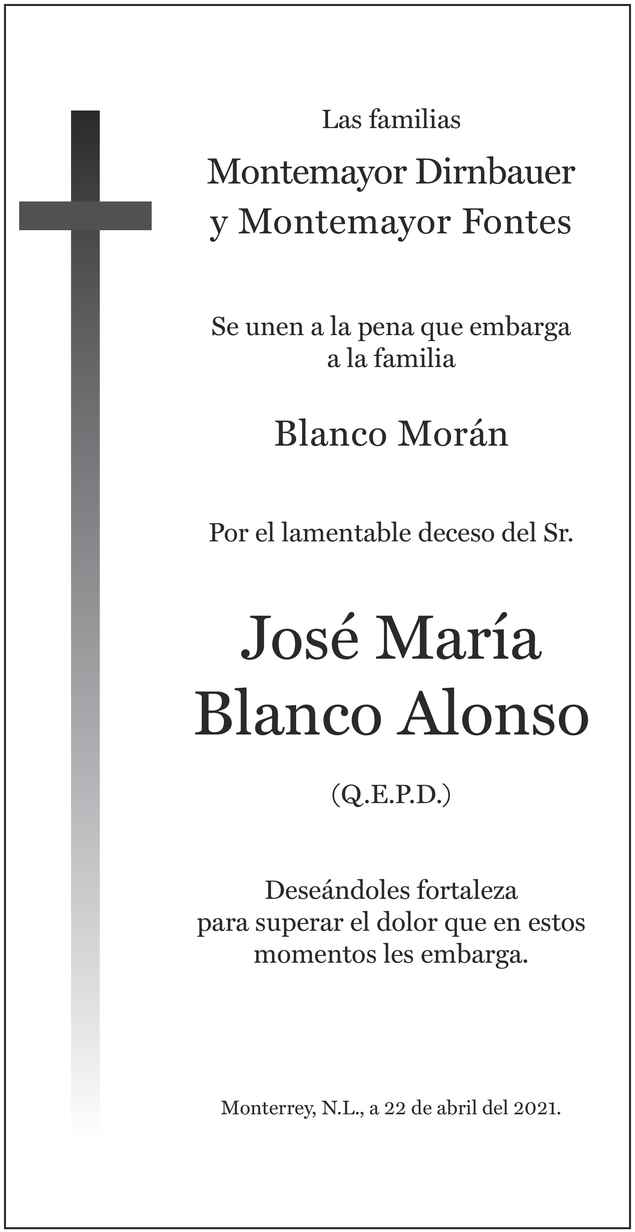 Las familias

Montemayor Dirnbauer
y Montemayor Fontes

Se unen a la pena que embarga
a la familia

Blanco Morán

Por el lamentable deceso del Sr.

José María
Blanco Alonso

(Q.E.P.D.)

Deseándoles fortaleza
para superar el dolor que en estos
momentos les embarga.

Monterrey, N.L., a 22 de abril del 2021.